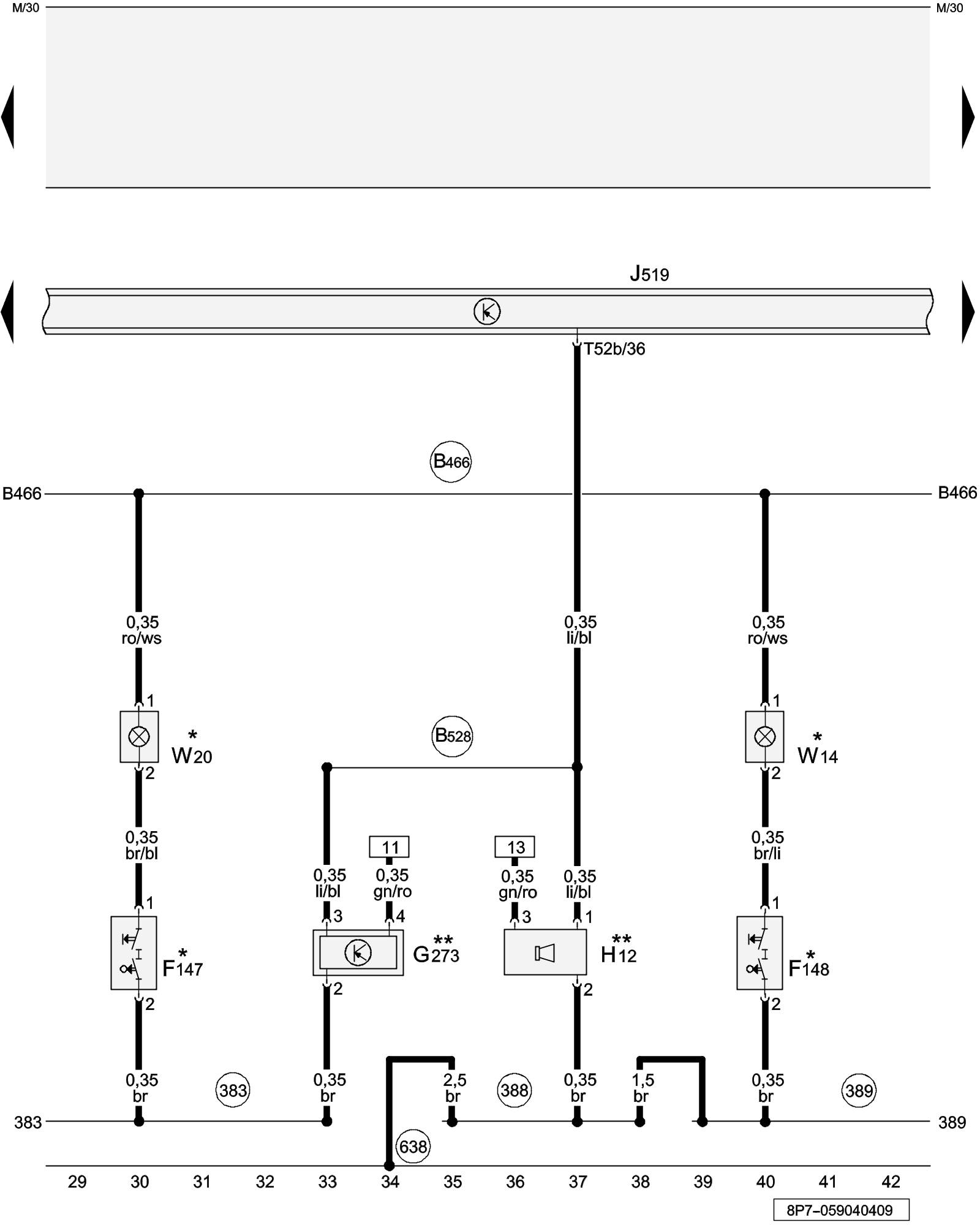 M/30
M/30

J519

T52b/36

B466

B466
B466

0,35 ro/ws
0,35 li/bl
0,35 ro/ws

1
W20 *
2

B528

1
W14 *
2

0,35 br/bl
11
13
0,35 br/li

0,35 li/bl
0,35 gn/ro
0,35 gn/ro
0,35 li/bl

1
3
4
3
1
1

F147 *
G273 **
H12 **
F148 *

2
2
2
2

0,35 br
383
0,35 br
2,5 br
388
0,35 br
1,5 br
0,35 br
389

383
389

638

29 30 31 32 33 34 35 36 37 38 39 40 41 42

8P7–059040409